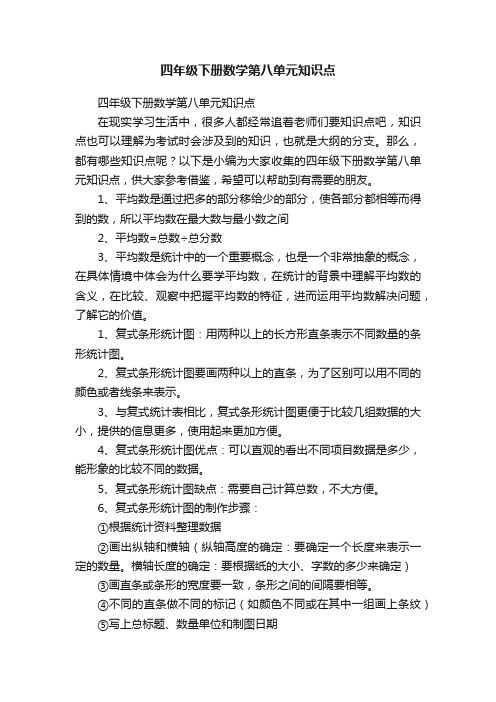 四年级下册数学第八单元知识点

四年级下册数学第八单元知识点

在现实学习生活中，很多人都经常追着老师们要知识点吧，知识点也可以理解为考试时会涉及到的知识，也就是大纲的分支。那么，都有哪些知识点呢？以下是小编为大家收集的四年级下册数学第八单元知识点，供大家参考借鉴，希望可以帮助到有需要的朋友。

1、平均数是通过把多的部分移给少的部分，使各部分都相等而得到的数，所以平均数在最大数与最小数之间

2、平均数=总数÷总分数

3、平均数是统计中的一个重要概念，也是一个非常抽象的概念，在具体情境中体会为什么要学平均数，在统计的背景中理解平均数的含义，在比较、观察中把握平均数的特征，进而运用平均数解决问题，了解它的价值。

1、复式条形统计图：用两种以上的长方形直条表示不同数量的条形统计图。

2、复式条形统计图要画两种以上的直条，为了区别可以用不同的颜色或者线条来表示。

3、与复式统计表相比，复式条形统计图更便于比较几组数据的大小，提供的信息更多，使用起来更加方便。

4、复式条形统计图优点：可以直观的看出不同项目数据是多少，能形象的比较不同的数据。

5、复式条形统计图缺点：需要自己计算总数，不大方便。

6、复式条形统计图的制作步骤：

①根据统计资料整理数据

②画出纵轴和横轴（纵轴高度的确定：要确定一个长度来表示一定的数量。横轴长度的确定：要根据纸的大小、字数的多少来确定）

③画直条或条形的宽度要一致，条形之间的间隔要相等。

④不同的直条做不同的标记（如颜色不同或在其中一组画上条纹）

⑤写上总标题、数量单位和制图日期